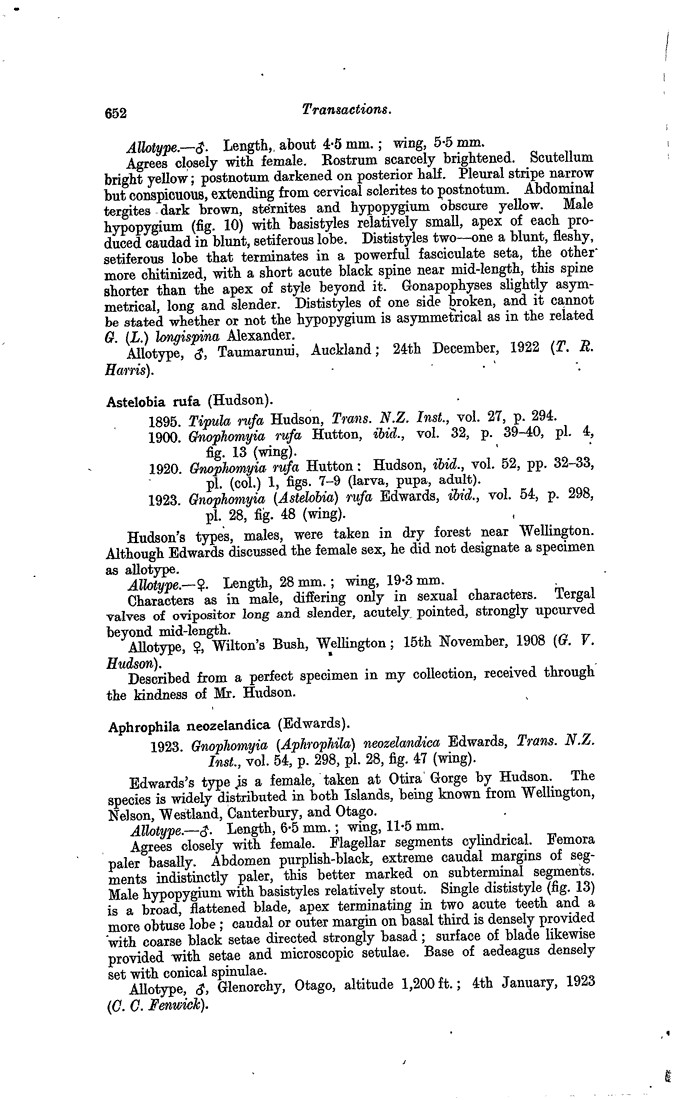 652 Transactions.

Allotype.—♂. Length, about 4·5 mm.; wing, 5·5 mm.

Agrees closely with female. Rostrum scarcely brightened. Scutellum bright yellow; postnotum darkened on posterior half. Pleural stripe narrow but conspicuous, extending from cervical sclerites to postnotum. Abdominal tergites dark brown, sternites and hypopygium obscure yellow. Male hypopygium (fig. 10) with basistyles relatively small, apex of each produced caudad in blunt, setiferous lobe. Dististyles two—one a blunt, fleshy, setiferous lobe that terminates in a powerful fasciculate seta, the other more chitinized, with a short acute black spine near mid-length, this spine shorter than the apex of style beyond it. Gonapophyses slightly asymmetrical, long and slender. Dististyles of one side broken, and it cannot be stated whether or not the hypopygium is asymmetrical as in the related G. (L.) longispina Alexander.

Allotype, ♂, Taumarunui, Auckland; 24th December, 1922 (T. R. Harris).

Astelobia rufa (Hudson).

1895. Tipula rufa Hudson, Trans. N.Z. Inst., vol. 27, p. 294.

1900. Gnophomyia rufa Hutton, ibid., vol. 32, p. 39–40, pl. 4, fig. 13 (wing).

1920. Gnophomyia rufa Hutton: Hudson, ibid., vol. 52, pp. 32–33, pl. (col.) 1, figs. 7–9 (larva, pupa, adult).

1923. Gnophomyia (Astelobia) rufa Edwards, ibid., vol. 54, p. 298, pl. 28, fig. 48 (wing).

Hudson's types, males, were taken in dry forest near Wellington. Although Edwards discussed the female sex, he did not designate a specimen as allotype.

Allotype.—♀. Length, 28 mm.; wing, 19·3 mm.

Characters as in male, differing only in sexual characters. Tergal valves of ovipositor long and slender, acutely pointed, strongly upcurved beyond mid-length.

Allotype, ♀, Wilton's Bush, Wellington; 15th November, 1908 (G. V. Hudson).

Described from a perfect specimen in my collection, received through the kindness of Mr. Hudson.

Aphrophila neozelandica (Edwards).

1923. Gnophomyia (Aphrophila) neozelandica Edwards, Trans. N.Z. Inst., vol. 54, p. 298, pl. 28, fig. 47 (wing).

Edwards's type is a female, taken at Otira Gorge by Hudson. The species is widely distributed in both Islands, being known from Wellington, Nelson, Westland, Canterbury, and Otago.

Allotype.—♂. Length, 6·5 mm.; wing, 11·5 mm.

Agrees closely with female. Flagellar segments cylindrical. Femora paler basally. Abdomen purplish-black, extreme caudal margins of segments indistinctly paler, this better marked on subterminal segments. Male hypopygium with basistyles relatively stout. Single dististyle (fig. 13) is a broad, flattened blade, apex terminating in two acute teeth and a more obtuse lobe; caudal or outer margin on basal third is densely provided with coarse black setae directed strongly basad; surface of blade likewise provided with setae and microscopic setulae. Base of aedeagus densely set with conical spinulae.

Allotype, ♂, Glenorchy, Otago, altitude 1,200 ft.; 4th January, 1923 (C. C. Fenwick).